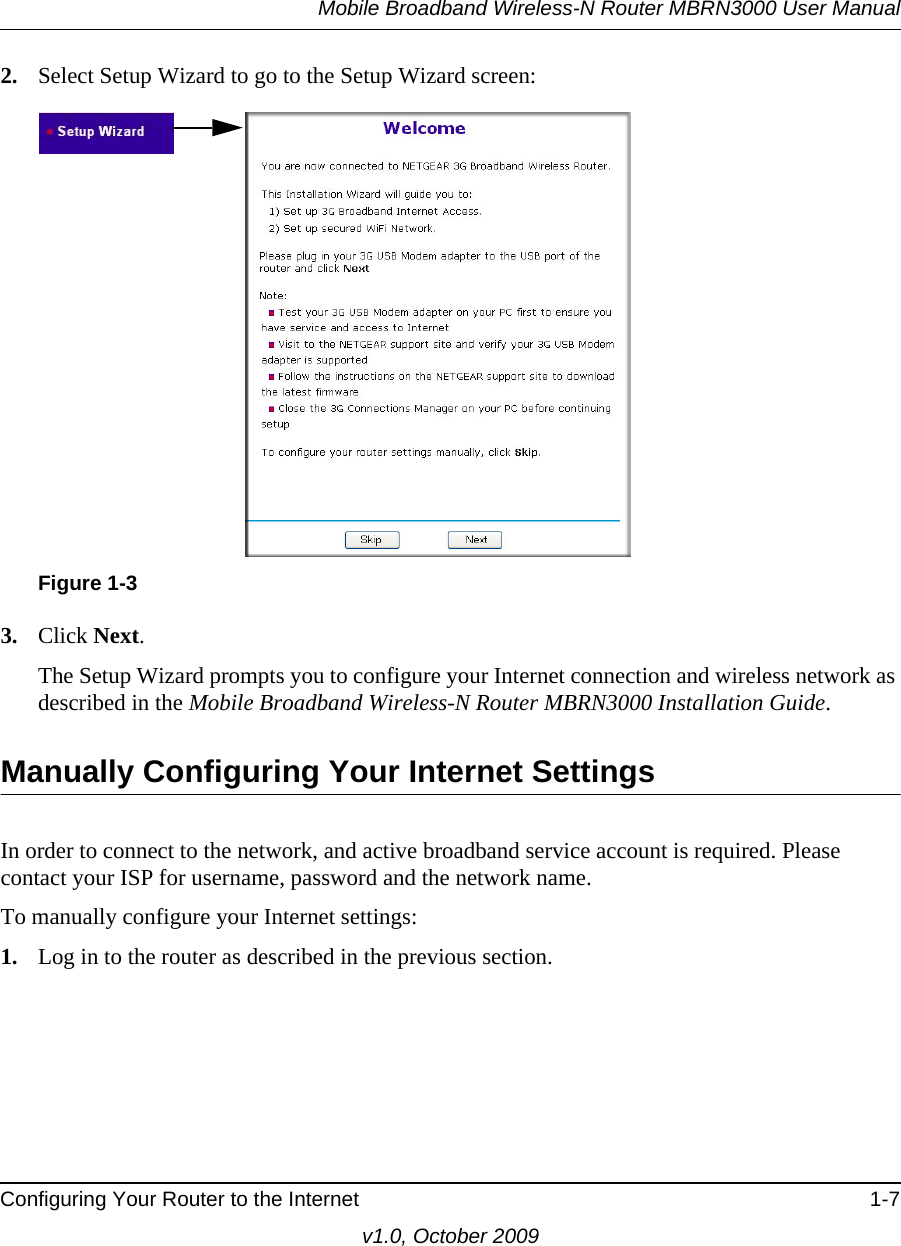 Mobile Broadband Wireless-N Router MBRN3000 User Manual

2. Select Setup Wizard to go to the Setup Wizard screen:

Setup Wizard

Welcome

You are now connected to NETGEAR 3G Broadband Wireless Router.

This Installation Wizard will guide you to:
1) Set up 3G Broadband Internet Access.
2) Set up secured WiFi Network.

Please plug in your 3G USB Modem adapter to the USB port of the router and click Next

Note:
Test your 3G USB Modem adapter on your PC first to ensure you have service and access to Internet
Visit to the NETGEAR support site and verify your 3G USB Modem adapter is supported
Follow the instructions on the NETGEAR support site to download the latest firmware
Close the 3G Connections Manager on your PC before continuing setup

To configure your router settings manually, click Skip.

Skip Next

Figure 1-3

3. Click Next.

The Setup Wizard prompts you to configure your Internet connection and wireless network as described in the Mobile Broadband Wireless-N Router MBRN3000 Installation Guide.

Manually Configuring Your Internet Settings

In order to connect to the network, and active broadband service account is required. Please contact your ISP for username, password and the network name.

To manually configure your Internet settings:

1. Log in to the router as described in the previous section.

Configuring Your Router to the Internet 1-7

v1.0, October 2009